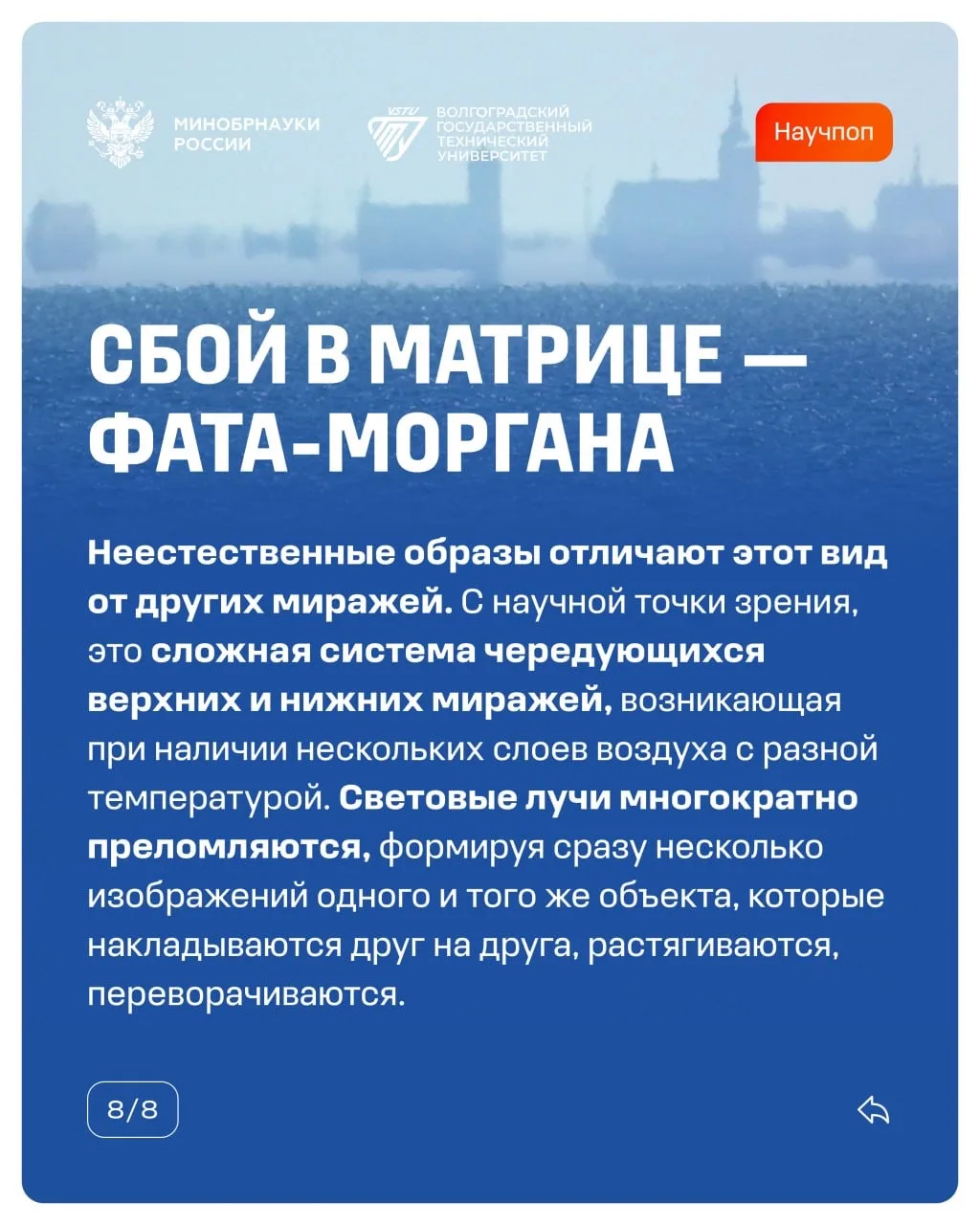 МИНОБРНАУКИ РОССИИ

VSTU ВОЛГОГРАДСКИЙ ГОСУДАРСТВЕННЫЙ ТЕХНИЧЕСКИЙ УНИВЕРСИТЕТ

Научпоп

СБОЙ В МАТРИЦЕ — ФАТА-МОРГАНА

Неестественные образы отличают этот вид от других миражей. С научной точки зрения, это сложная система чередующихся верхних и нижних миражей, возникающая при наличии нескольких слоев воздуха с разной температурой. Световые лучи многократно преломляются, формируя сразу несколько изображений одного и того же объекта, которые накладываются друг на друга, растягиваются, переворачиваются.

8/8